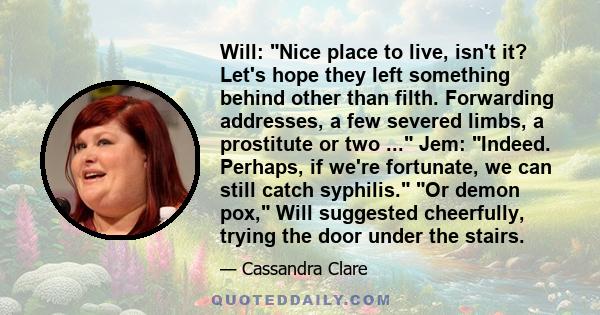 Will: "Nice place to live, isn't it? Let's hope they left something behind other than filth. Forwarding addresses, a few severed limbs, a prostitute or two ..." Jem: "Indeed. Perhaps, if we're fortunate, we can still catch syphilis." "Or demon pox," Will suggested cheerfully, trying the door under the stairs.

— Cassandra Clare

QUOTEDDAILY.COM